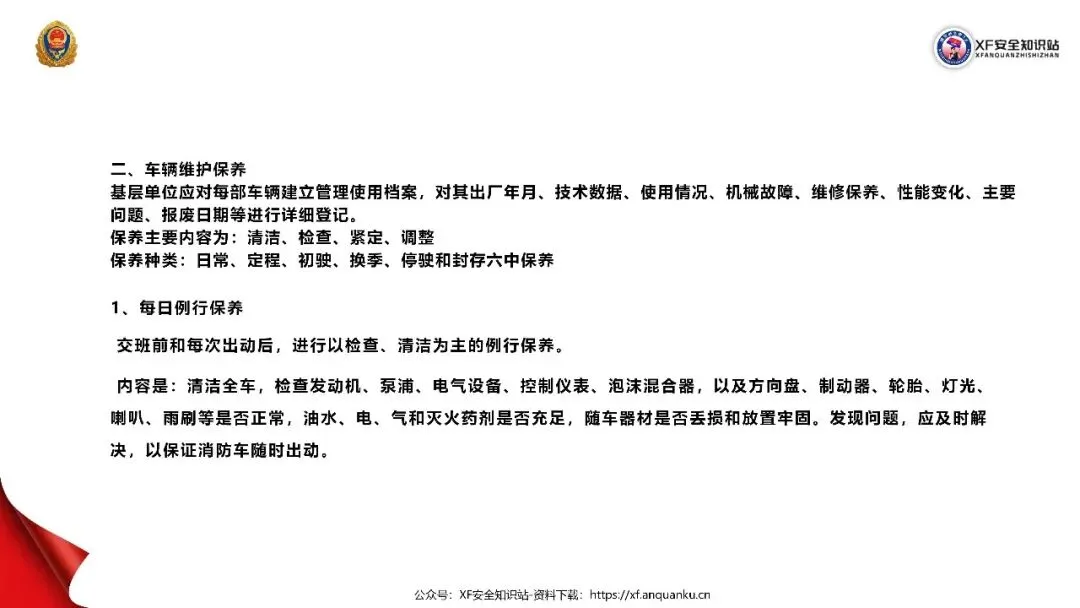 XF安全知识站
XFANQUANZHISHIZHAN

二、车辆维护保养

基层单位应对每部车辆建立管理使用档案，对其出厂年月、技术数据、使用情况、机械故障、维修保养、性能变化、主要问题、报废日期等进行详细登记。

保养主要内容为：清洁、检查、紧定、调整

保养种类：日常、定程、初驶、换季、停驶和封存六中保养

1、每日例行保养

交班前和每次出动后，进行以检查、清洁为主的例行保养。

内容是：清洁全车，检查发动机、泵浦、电气设备、控制仪表、泡沫混合器，以及方向盘、制动器、轮胎、灯光、喇叭、雨刷等是否正常，油水、电、气和灭火药剂是否充足，随车器材是否丢损和放置牢固。发现问题，应及时解决，以保证消防车随时出动。

公众号：XF安全知识站-资料下载：https://xf.anquanku.cn